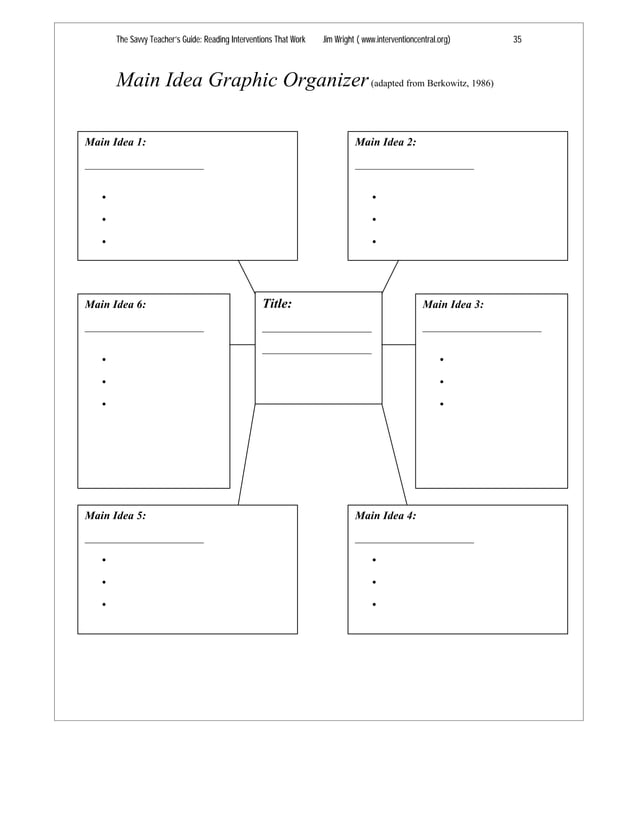 The Savvy Teacher's Guide: Reading Interventions That Work Jim Wright ( www.interventioncentral.org) 35

Main Idea Graphic Organizer (adapted from Berkowitz, 1986)

Main Idea 1:
____
•
•
•

Main Idea 2:
____
•
•
•

Main Idea 6:
____
•
•
•

Title:
____
____

Main Idea 3:
____
•
•
•

Main Idea 5:
____
•
•
•

Main Idea 4:
____
•
•
•